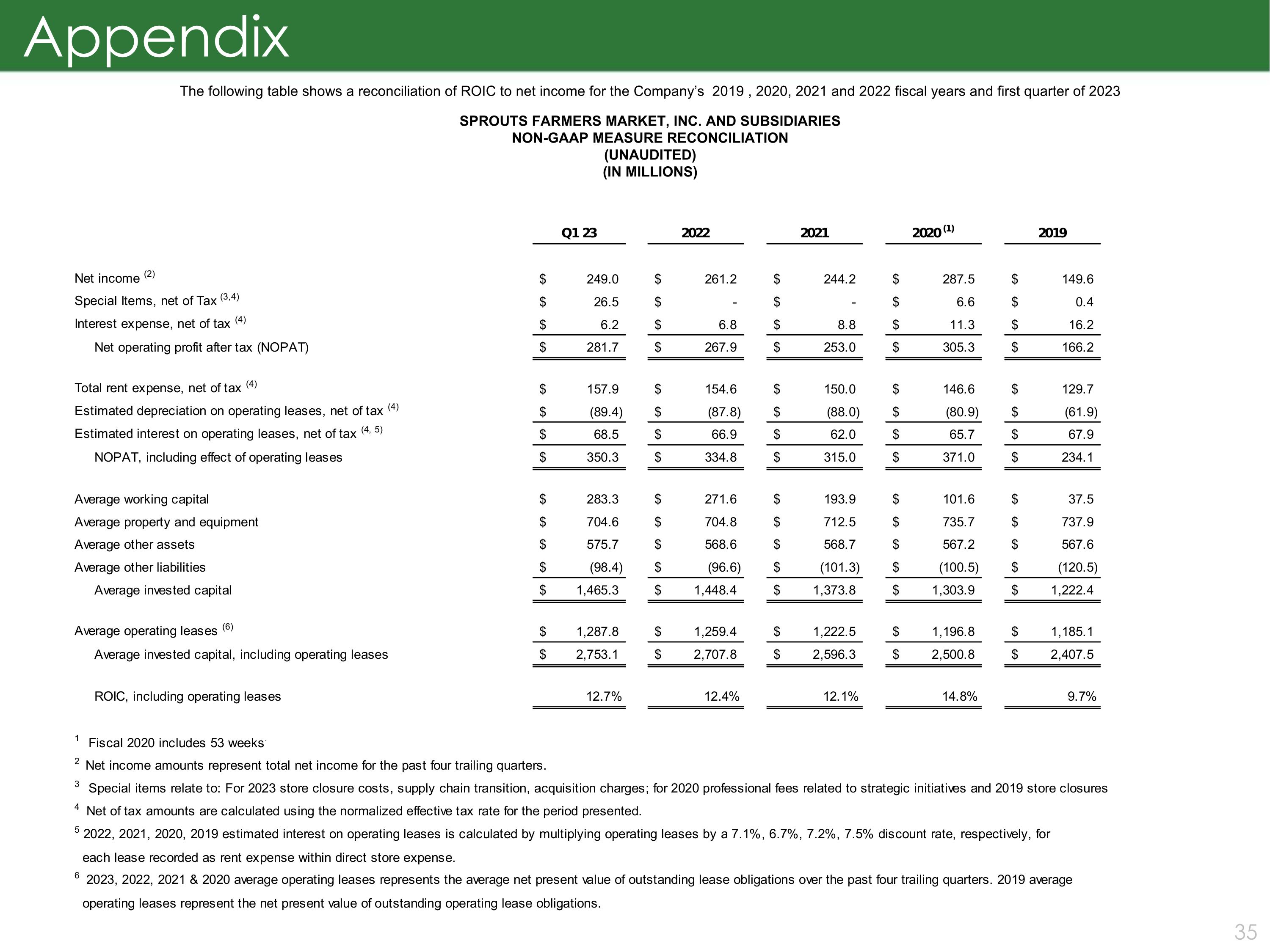 Appendix

The following table shows a reconciliation of ROIC to net income for the Company's 2019 , 2020, 2021 and 2022 fiscal years and first quarter of 2023

SPROUTS FARMERS MARKET, INC. AND SUBSIDIARIES
NON-GAAP MEASURE RECONCILIATION
(UNAUDITED)
(IN MILLIONS)

| | Q1 23 | 2022 | 2021 | 2020 $^{(1)}$ | 2019 |
|---|---|---|---|---|---|
| Net income $^{(2)}$ | $ 249.0 | $ 261.2 | $ 244.2 | $ 287.5 | $ 149.6 |
| Special Items, net of Tax $^{(3,4)}$ | $ 26.5 | $ - | $ - | $ 6.6 | $ 0.4 |
| Interest expense, net of tax $^{(4)}$ | $ 6.2 | $ 6.8 | $ 8.8 | $ 11.3 | $ 16.2 |
| Net operating profit after tax (NOPAT) | $ 281.7 | $ 267.9 | $ 253.0 | $ 305.3 | $ 166.2 |
| Total rent expense, net of tax $^{(4)}$ | $ 157.9 | $ 154.6 | $ 150.0 | $ 146.6 | $ 129.7 |
| Estimated depreciation on operating leases, net of tax $^{(4)}$ | $ (89.4) | $ (87.8) | $ (88.0) | $ (80.9) | $ (61.9) |
| Estimated interest on operating leases, net of tax $^{(4, 5)}$ | $ 68.5 | $ 66.9 | $ 62.0 | $ 65.7 | $ 67.9 |
| NOPAT, including effect of operating leases | $ 350.3 | $ 334.8 | $ 315.0 | $ 371.0 | $ 234.1 |
| Average working capital | $ 283.3 | $ 271.6 | $ 193.9 | $ 101.6 | $ 37.5 |
| Average property and equipment | $ 704.6 | $ 704.8 | $ 712.5 | $ 735.7 | $ 737.9 |
| Average other assets | $ 575.7 | $ 568.6 | $ 568.7 | $ 567.2 | $ 567.6 |
| Average other liabilities | $ (98.4) | $ (96.6) | $ (101.3) | $ (100.5) | $ (120.5) |
| Average invested capital | $ 1,465.3 | $ 1,448.4 | $ 1,373.8 | $ 1,303.9 | $ 1,222.4 |
| Average operating leases $^{(6)}$ | $ 1,287.8 | $ 1,259.4 | $ 1,222.5 | $ 1,196.8 | $ 1,185.1 |
| Average invested capital, including operating leases | $ 2,753.1 | $ 2,707.8 | $ 2,596.3 | $ 2,500.8 | $ 2,407.5 |
| ROIC, including operating leases | 12.7% | 12.4% | 12.1% | 14.8% | 9.7% |

$^1$ Fiscal 2020 includes 53 weeks.
$^2$ Net income amounts represent total net income for the past four trailing quarters.
$^3$ Special items relate to: For 2023 store closure costs, supply chain transition, acquisition charges; for 2020 professional fees related to strategic initiatives and 2019 store closures
$^4$ Net of tax amounts are calculated using the normalized effective tax rate for the period presented.
$^5$ 2022, 2021, 2020, 2019 estimated interest on operating leases is calculated by multiplying operating leases by a 7.1%, 6.7%, 7.2%, 7.5% discount rate, respectively, for each lease recorded as rent expense within direct store expense.
$^6$ 2023, 2022, 2021 & 2020 average operating leases represents the average net present value of outstanding lease obligations over the past four trailing quarters. 2019 average operating leases represent the net present value of outstanding operating lease obligations.

35